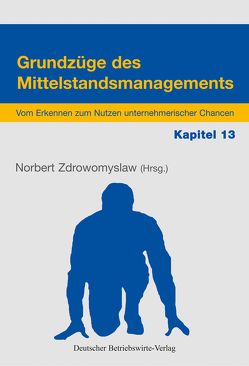 Grundzüge des Mittelstandsmanagements

Vom Erkennen zum Nutzen unternehmerischer Chancen

Kapitel 13

Norbert Zdrowomyslaw (Hrsg.)

Deutscher Betriebswirte-Verlag